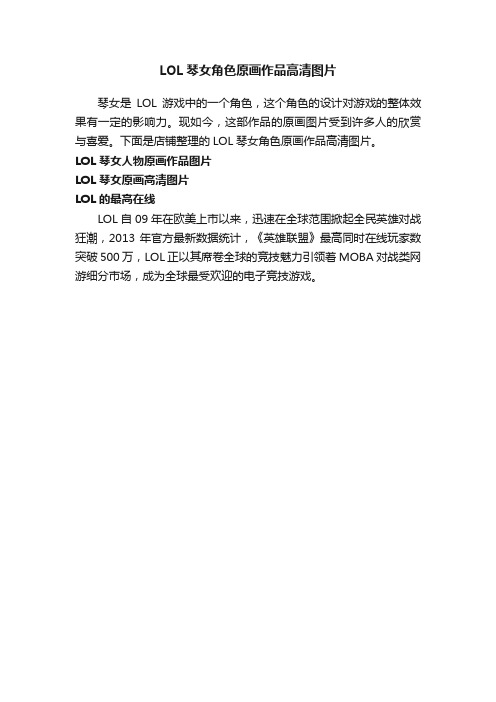 LOL 琴女角色原画作品高清图片

琴女是 LOL 游戏中的一个角色，这个角色的设计对游戏的整体效果有一定的影响力。现如今，这部作品的原画图片受到许多人的欣赏与喜爱。下面是店铺整理的 LOL 琴女角色原画作品高清图片。

LOL 琴女人物原画作品图片

LOL 琴女原画高清图片

LOL 的最高在线

LOL 自 09 年在欧美上市以来，迅速在全球范围掀起全民英雄对战狂潮，2013 年官方最新数据统计，《英雄联盟》最高同时在线玩家数突破 500 万，LOL 正以其席卷全球的竞技魅力引领着 MOBA 对战类网游细分市场，成为全球最受欢迎的电子竞技游戏。